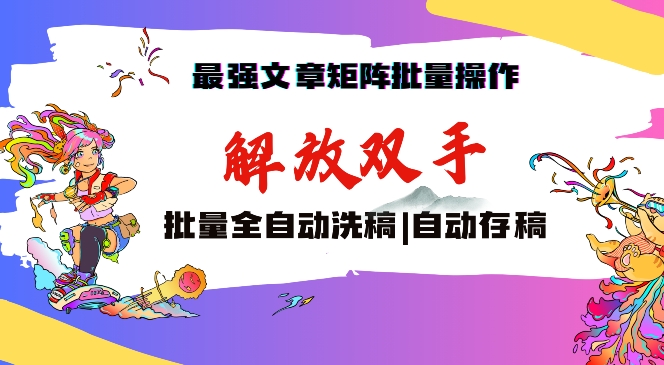 最强文章矩阵批量操作

解放双手

批量全自动洗稿|自动存稿